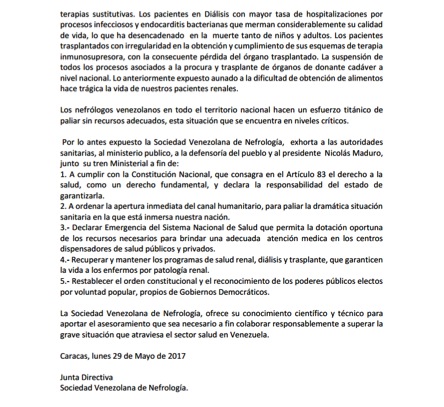 terapias sustitutivas. Los pacientes en Diálisis con mayor tasa de hospitalizaciones por procesos infecciosos y endocarditis bacterianas que merman considerablemente su calidad de vida, lo que ha desencadenado en la muerte tanto de niños y adultos. Los pacientes trasplantados con irregularidad en la obtención y cumplimiento de sus esquemas de terapia inmunosupresora, con la consecuente pérdida del órgano trasplantado. La suspensión de todos los procesos asociados a la procura y trasplante de órganos de donante cadáver a nivel nacional. Lo anteriormente expuesto aunado a la dificultad de obtención de alimentos hace trágica la vida de nuestros pacientes renales.

Los nefrólogos venezolanos en todo el territorio nacional hacen un esfuerzo titánico de paliar sin recursos adecuados, esta situación que se encuentra en niveles críticos.

Por lo antes expuesto la Sociedad Venezolana de Nefrología, exhorta a las autoridades sanitarias, al ministerio publico, a la defensoría del pueblo y al presidente Nicolás Maduro, junto su tren Ministerial a fin de:
1. A cumplir con la Constitución Nacional, que consagra en el Artículo 83 el derecho a la salud, como un derecho fundamental, y declara la responsabilidad del estado de garantizarla.
2. A ordenar la apertura inmediata del canal humanitario, para paliar la dramática situación sanitaria en la que está inmersa nuestra nación.
3.- Declarar Emergencia del Sistema Nacional de Salud que permita la dotación oportuna de los recursos necesarios para brindar una adecuada atención medica en los centros dispensadores de salud públicos y privados.
4.- Recuperar y mantener los programas de salud renal, diálisis y trasplante, que garanticen la vida a los enfermos por patología renal.
5.- Restablecer el orden constitucional y el reconocimiento de los poderes públicos electos por voluntad popular, propios de Gobiernos Democráticos.

La Sociedad Venezolana de Nefrología, ofrece su conocimiento científico y técnico para aportar el asesoramiento que sea necesario a fin colaborar responsablemente a superar la grave situación que atraviesa el sector salud en Venezuela.

Caracas, lunes 29 de Mayo de 2017

Junta Directiva
Sociedad Venezolana de Nefrología.